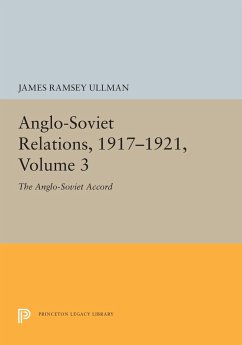 JAMES RAMSEY ULLMAN

Anglo-Soviet Relations, 1917–1921, Volume 3

The Anglo-Soviet Accord

PRINCETON LEGACY LIBRARY